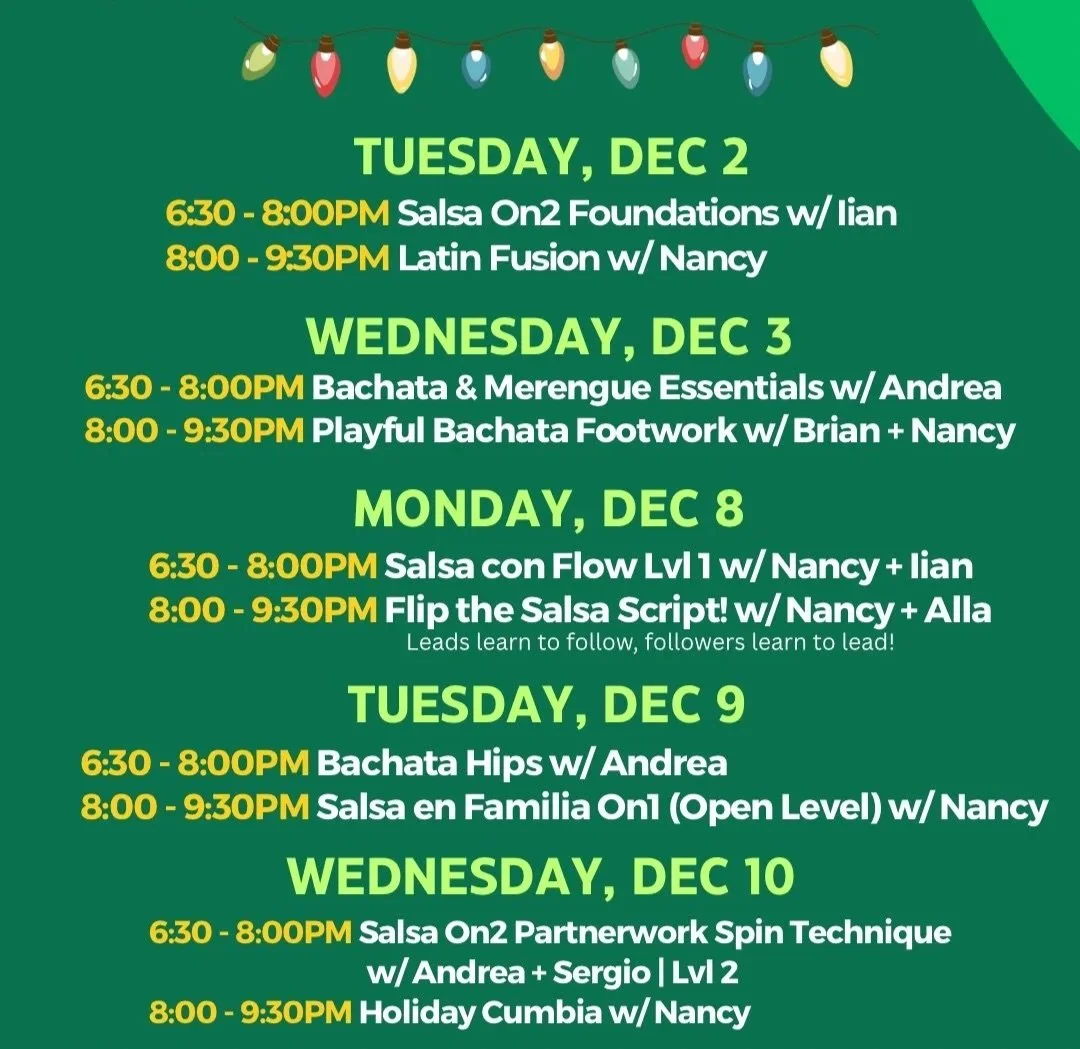 TUESDAY, DEC 2

6:30 - 8:00PM Salsa On2 Foundations w/ Iian
8:00 - 9:30PM Latin Fusion w/ Nancy

WEDNESDAY, DEC 3

6:30 - 8:00PM Bachata & Merengue Essentials w/ Andrea
8:00 - 9:30PM Playful Bachata Footwork w/ Brian + Nancy

MONDAY, DEC 8

6:30 - 8:00PM Salsa con Flow Lvl 1 w/ Nancy + Iian
8:00 - 9:30PM Flip the Salsa Script! w/ Nancy + Alla
Leads learn to follow, followers learn to lead!

TUESDAY, DEC 9

6:30 - 8:00PM Bachata Hips w/ Andrea
8:00 - 9:30PM Salsa en Familia On1 (Open Level) w/ Nancy

WEDNESDAY, DEC 10

6:30 - 8:00PM Salsa On2 Partnerwork Spin Technique w/ Andrea + Sergio | Lvl 2
8:00 - 9:30PM Holiday Cumbia w/ Nancy